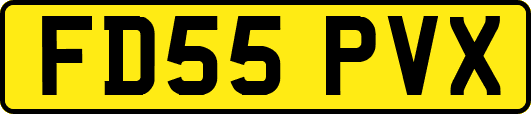 FD55 PVX